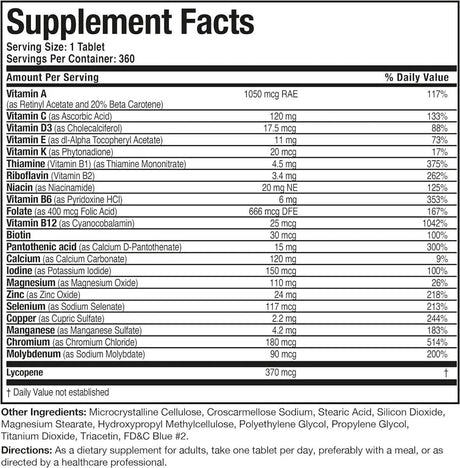 Supplement Facts
Serving Size: 1 Tablet
Servings Per Container: 360

| Amount Per Serving | | % Daily Value |
|---|---|---|
| Vitamin A (as Retinyl Acetate and 20% Beta Carotene) | 1050 mcg RAE | 117% |
| Vitamin C (as Ascorbic Acid) | 120 mg | 133% |
| Vitamin D3 (as Cholecalciferol) | 17.5 mcg | 88% |
| Vitamin E (as dl-Alpha Tocopheryl Acetate) | 11 mg | 73% |
| Vitamin K (as Phytonadione) | 20 mcg | 17% |
| Thiamine (Vitamin B1) (as Thiamine Mononitrate) | 4.5 mg | 375% |
| Riboflavin (Vitamin B2) | 3.4 mg | 262% |
| Niacin (as Niacinamide) | 20 mg NE | 125% |
| Vitamin B6 (as Pyridoxine HCl) | 6 mg | 353% |
| Folate (as 400 mcg Folic Acid) | 666 mcg DFE | 167% |
| Vitamin B12 (as Cyanocobalamin) | 25 mcg | 1042% |
| Biotin | 30 mcg | 100% |
| Pantothenic acid (as Calcium D-Pantothenate) | 15 mg | 300% |
| Calcium (as Calcium Carbonate) | 120 mg | 9% |
| Iodine (as Potassium Iodide) | 150 mcg | 100% |
| Magnesium (as Magnesium Oxide) | 110 mg | 26% |
| Zinc (as Zinc Oxide) | 24 mg | 218% |
| Selenium (as Sodium Selenate) | 117 mcg | 213% |
| Copper (as Cupric Sulfate) | 2.2 mg | 244% |
| Manganese (as Manganese Sulfate) | 4.2 mg | 183% |
| Chromium (as Chromium Chloride) | 180 mcg | 514% |
| Molybdenum (as Sodium Molybdate) | 90 mcg | 200% |
| Lycopene | 370 mcg | † |

† Daily Value not established

Other Ingredients: Microcrystalline Cellulose, Croscarmellose Sodium, Stearic Acid, Silicon Dioxide, Magnesium Stearate, Hydroxypropyl Methylcellulose, Polyethylene Glycol, Propylene Glycol, Titanium Dioxide, Triacetin, FD&C Blue #2.

Directions: As a dietary supplement for adults, take one tablet per day, preferably with a meal, or as directed by a healthcare professional.